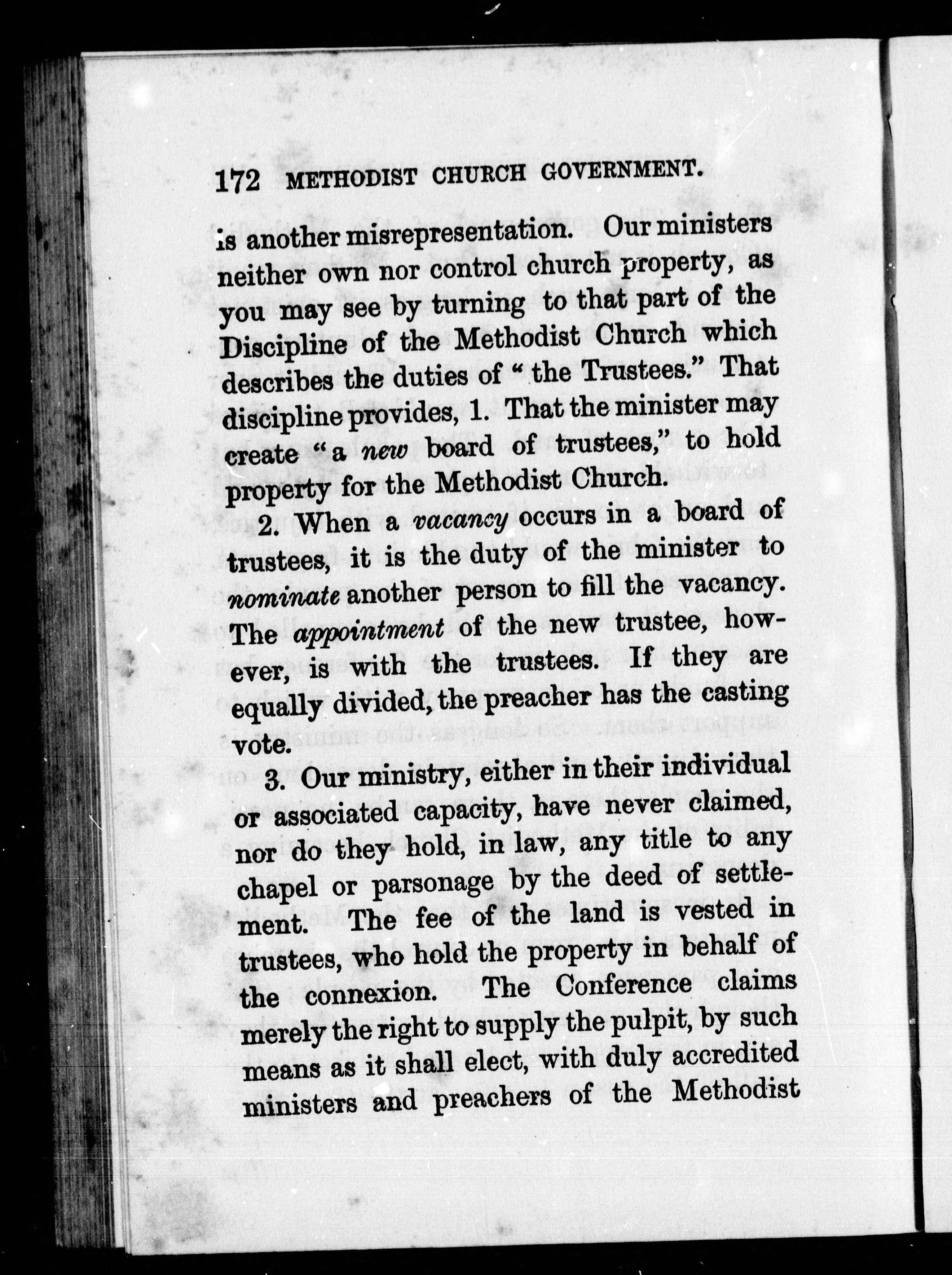 172 METHODIST CHURCH GOVERNMENT.

is another misrepresentation. Our ministers neither own nor control church property, as you may see by turning to that part of the Discipline of the Methodist Church which describes the duties of "the Trustees." That discipline provides, 1. That the minister may create "a new board of trustees," to hold property for the Methodist Church.

2. When a vacancy occurs in a board of trustees, it is the duty of the minister to nominate another person to fill the vacancy. The appointment of the new trustee, however, is with the trustees. If they are equally divided, the preacher has the casting vote.

3. Our ministry, either in their individual or associated capacity, have never claimed, nor do they hold, in law, any title to any chapel or parsonage by the deed of settlement. The fee of the land is vested in trustees, who hold the property in behalf of the connexion. The Conference claims merely the right to supply the pulpit, by such means as it shall elect, with duly accredited ministers and preachers of the Methodist